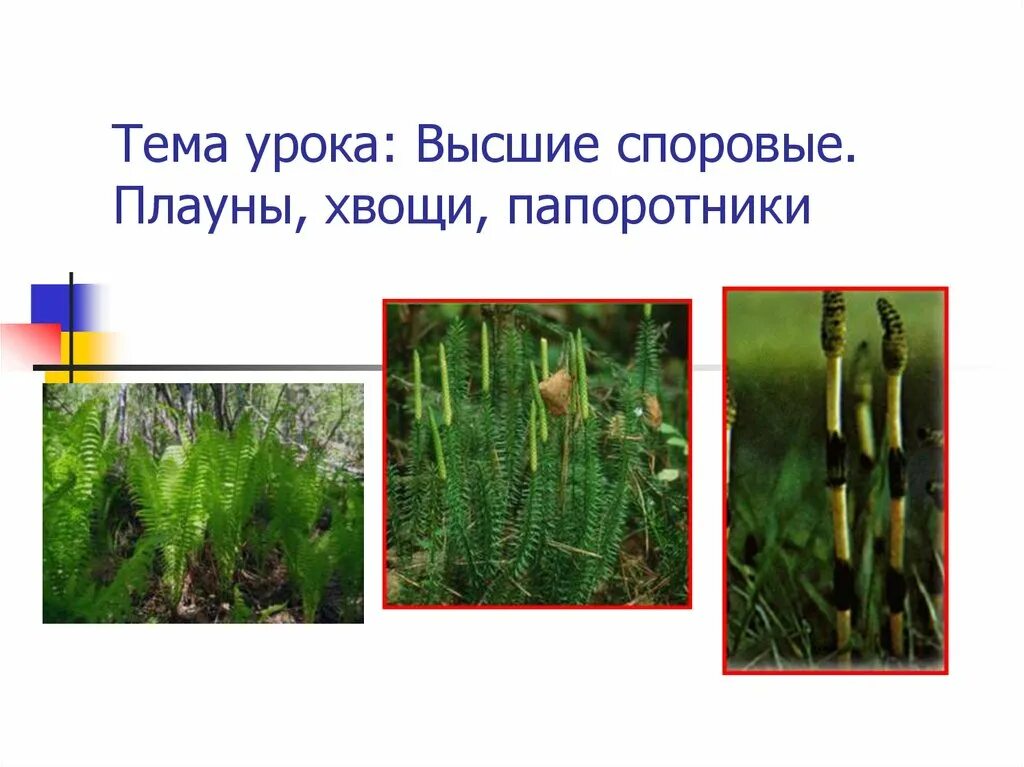 Тема урока: Высшие споровые. Плауны, хвощи, папоротники